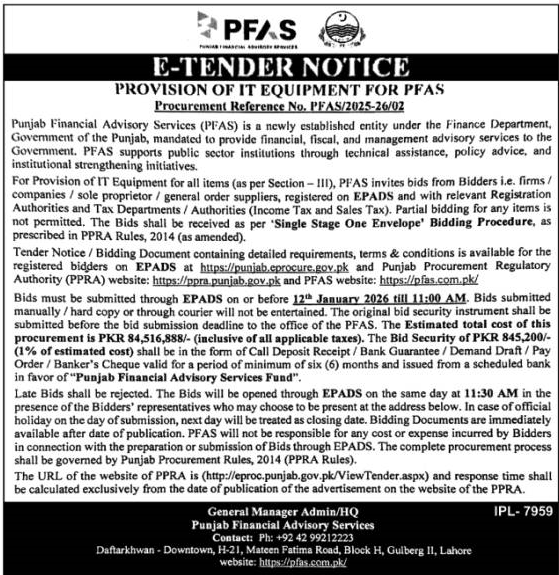 PFAS
PUNJAB FINANCIAL ADVISORY SERVICES

E-TENDER NOTICE

PROVISION OF IT EQUIPMENT FOR PFAS

Procurement Reference No. PFAS/2025-26/02

Punjab Financial Advisory Services (PFAS) is a newly established entity under the Finance Department, Government of the Punjab, mandated to provide financial, fiscal, and management advisory services to the Government. PFAS supports public sector institutions through technical assistance, policy advice, and institutional strengthening initiatives.

For Provision of IT Equipment for all items (as per Section – III), PFAS invites bids from Bidders i.e. firms / companies / sole proprietor / general order suppliers, registered on EPADS and with relevant Registration Authorities and Tax Departments / Authorities (Income Tax and Sales Tax). Partial bidding for any items is not permitted. The Bids shall be received as per 'Single Stage One Envelope' Bidding Procedure, as prescribed in PPRA Rules, 2014 (as amended).

Tender Notice / Bidding Document containing detailed requirements, terms & conditions is available for the registered bidders on EPADS at https://punjab.eprocure.gov.pk and Punjab Procurement Regulatory Authority (PPRA) website: https://ppra.punjab.gov.pk and PFAS website: https://pfas.com.pk/

Bids must be submitted through EPADS on or before 12th January 2026 till 11:00 AM. Bids submitted manually / hard copy or through courier will not be entertained. The original bid security instrument shall be submitted before the bid submission deadline to the office of the PFAS. The Estimated total cost of this procurement is PKR 84,516,888/- (inclusive of all applicable taxes). The Bid Security of PKR 845,200/- (1% of estimated cost) shall be in the form of Call Deposit Receipt / Bank Guarantee / Demand Draft / Pay Order / Banker's Cheque valid for a period of minimum of six (6) months and issued from a scheduled bank in favor of "Punjab Financial Advisory Services Fund".

Late Bids shall be rejected. The Bids will be opened through EPADS on the same day at 11:30 AM in the presence of the Bidders' representatives who may choose to be present at the address below. In case of official holiday on the day of submission, next day will be treated as closing date. Bidding Documents are immediately available after date of publication. PFAS will not be responsible for any cost or expense incurred by Bidders in connection with the preparation or submission of Bids through EPADS. The complete procurement process shall be governed by Punjab Procurement Rules, 2014 (PPRA Rules).

The URL of the website of PPRA is (http://eproc.punjab.gov.pk/ViewTender.aspx) and response time shall be calculated exclusively from the date of publication of the advertisement on the website of the PPRA.

General Manager Admin/HQ
Punjab Financial Advisory Services
Contact: Ph: +92 42 99212223
Daftarkhwan - Downtown, H-21, Mateen Fatima Road, Block H, Gulberg II, Lahore
website: https://pfas.com.pk/

IPL- 7959